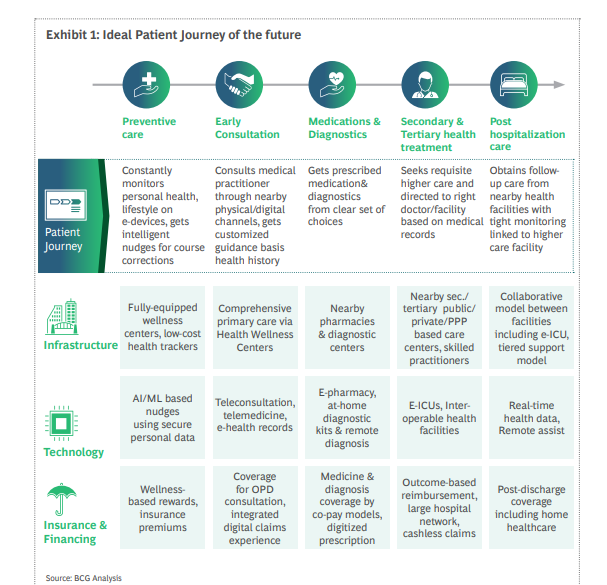 Exhibit 1: Ideal Patient Journey of the future

| | Preventive care | Early Consultation | Medications & Diagnostics | Secondary & Tertiary health treatment | Post hospitalization care |
|---|---|---|---|---|---|
| Patient Journey | Constantly monitors personal health, lifestyle on e-devices, gets intelligent nudges for course corrections | Consults medical practitioner through nearby physical/digital channels, gets customized guidance basis health history | Gets prescribed medication& diagnostics from clear set of choices | Seeks requisite higher care and directed to right doctor/facility based on medical records | Obtains follow-up care from nearby health facilities with tight monitoring linked to higher care facility |
| Infrastructure | Fully-equipped wellness centers, low-cost health trackers | Comprehensive primary care via Health Wellness Centers | Nearby pharmacies & diagnostic centers | Nearby sec./ tertiary public/ private/PPP based care centers, skilled practitioners | Collaborative model between facilities including e-ICU, tiered support model |
| Technology | AI/ML based nudges using secure personal data | Teleconsultation, telemedicine, e-health records | E-pharmacy, at-home diagnostic kits & remote diagnosis | E-ICUs, Inter-operable health facilities | Real-time health data, Remote assist |
| Insurance & Financing | Wellness-based rewards, insurance premiums | Coverage for OPD consultation, integrated digital claims experience | Medicine & diagnosis coverage by co-pay models, digitized prescription | Outcome-based reimbursement, large hospital network, cashless claims | Post-discharge coverage including home healthcare |

Source: BCG Analysis